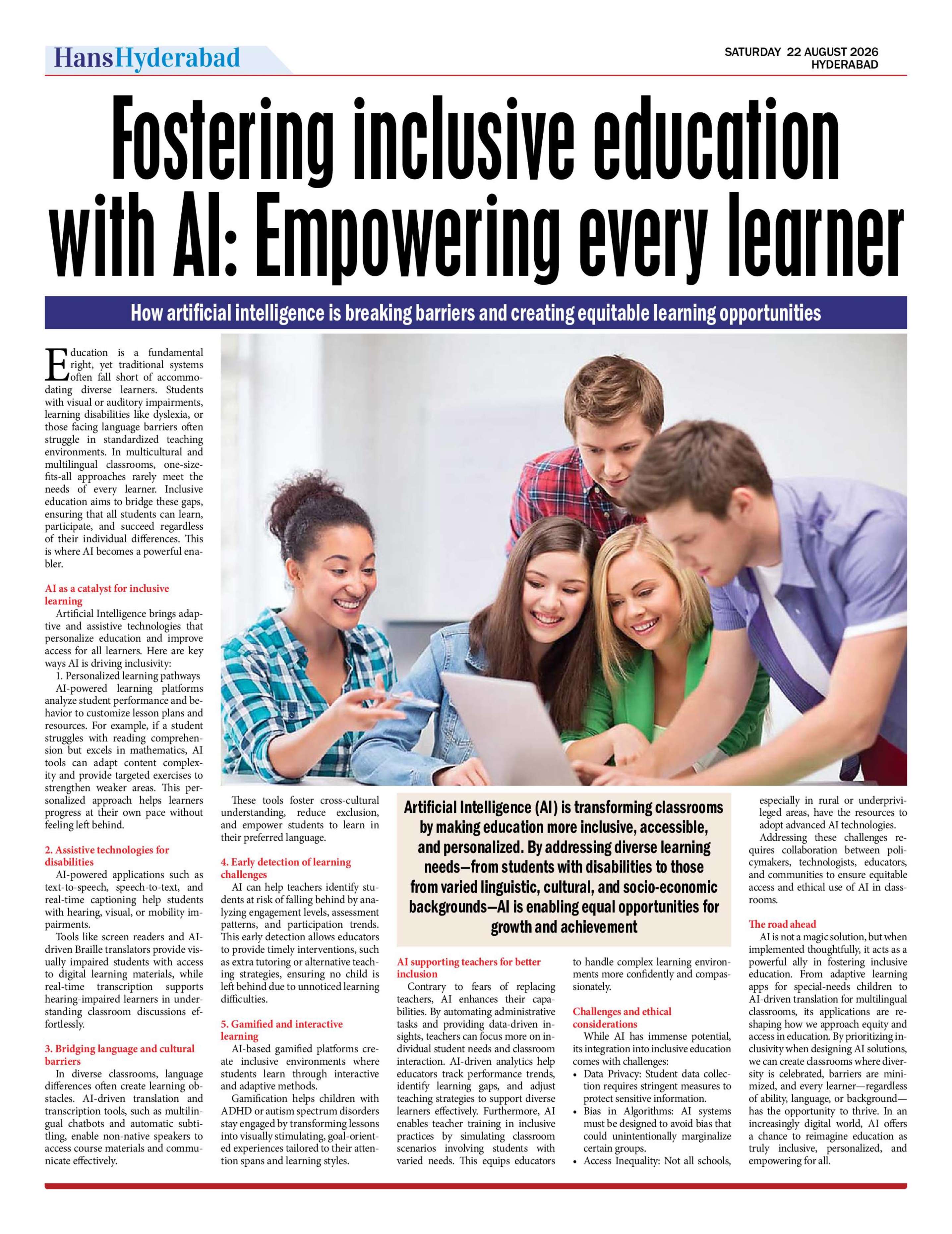 HansHyderabad

SATURDAY 22 AUGUST 2026
HYDERABAD

Fostering inclusive education with AI: Empowering every learner

How artificial intelligence is breaking barriers and creating equitable learning opportunities

Education is a fundamental right, yet traditional systems often fall short of accommodating diverse learners. Students with visual or auditory impairments, learning disabilities like dyslexia, or those facing language barriers often struggle in standardized teaching environments. In multicultural and multilingual classrooms, one-size-fits-all approaches rarely meet the needs of every learner. Inclusive education aims to bridge these gaps, ensuring that all students can learn, participate, and succeed regardless of their individual differences. This is where AI becomes a powerful enabler.

AI as a catalyst for inclusive learning

Artificial Intelligence brings adaptive and assistive technologies that personalize education and improve access for all learners. Here are key ways AI is driving inclusivity:

1. Personalized learning pathways

AI-powered learning platforms analyze student performance and behavior to customize lesson plans and resources. For example, if a student struggles with reading comprehension but excels in mathematics, AI tools can adapt content complexity and provide targeted exercises to strengthen weaker areas. This personalized approach helps learners progress at their own pace without feeling left behind.

2. Assistive technologies for disabilities

AI-powered applications such as text-to-speech, speech-to-text, and real-time captioning help students with hearing, visual, or mobility impairments.

Tools like screen readers and AI-driven Braille translators provide visually impaired students with access to digital learning materials, while real-time transcription supports hearing-impaired learners in understanding classroom discussions effortlessly.

3. Bridging language and cultural barriers

In diverse classrooms, language differences often create learning obstacles. AI-driven translation and transcription tools, such as multilingual chatbots and automatic subtitling, enable non-native speakers to access course materials and communicate effectively.

These tools foster cross-cultural understanding, reduce exclusion, and empower students to learn in their preferred language.

4. Early detection of learning challenges

AI can help teachers identify students at risk of falling behind by analyzing engagement levels, assessment patterns, and participation trends. This early detection allows educators to provide timely interventions, such as extra tutoring or alternative teaching strategies, ensuring no child is left behind due to unnoticed learning difficulties.

5. Gamified and interactive learning

AI-based gamified platforms create inclusive environments where students learn through interactive and adaptive methods.

Gamification helps children with ADHD or autism spectrum disorders stay engaged by transforming lessons into visually stimulating, goal-oriented experiences tailored to their attention spans and learning styles.

Artificial Intelligence (AI) is transforming classrooms by making education more inclusive, accessible, and personalized. By addressing diverse learning needs—from students with disabilities to those from varied linguistic, cultural, and socio-economic backgrounds—AI is enabling equal opportunities for growth and achievement

AI supporting teachers for better inclusion

Contrary to fears of replacing teachers, AI enhances their capabilities. By automating administrative tasks and providing data-driven insights, teachers can focus more on individual student needs and classroom interaction. AI-driven analytics help educators track performance trends, identify learning gaps, and adjust teaching strategies to support diverse learners effectively. Furthermore, AI enables teacher training in inclusive practices by simulating classroom scenarios involving students with varied needs. This equips educators to handle complex learning environments more confidently and compassionately.

Challenges and ethical considerations

While AI has immense potential, its integration into inclusive education comes with challenges:

• Data Privacy: Student data collection requires stringent measures to protect sensitive information.
• Bias in Algorithms: AI systems must be designed to avoid bias that could unintentionally marginalize certain groups.
• Access Inequality: Not all schools, especially in rural or underprivileged areas, have the resources to adopt advanced AI technologies.

Addressing these challenges requires collaboration between policymakers, technologists, educators, and communities to ensure equitable access and ethical use of AI in classrooms.

The road ahead

AI is not a magic solution, but when implemented thoughtfully, it acts as a powerful ally in fostering inclusive education. From adaptive learning apps for special-needs children to AI-driven translation for multilingual classrooms, its applications are reshaping how we approach equity and access in education. By prioritizing inclusivity when designing AI solutions, we can create classrooms where diversity is celebrated, barriers are minimized, and every learner—regardless of ability, language, or background—has the opportunity to thrive. In an increasingly digital world, AI offers a chance to reimagine education as truly inclusive, personalized, and empowering for all.